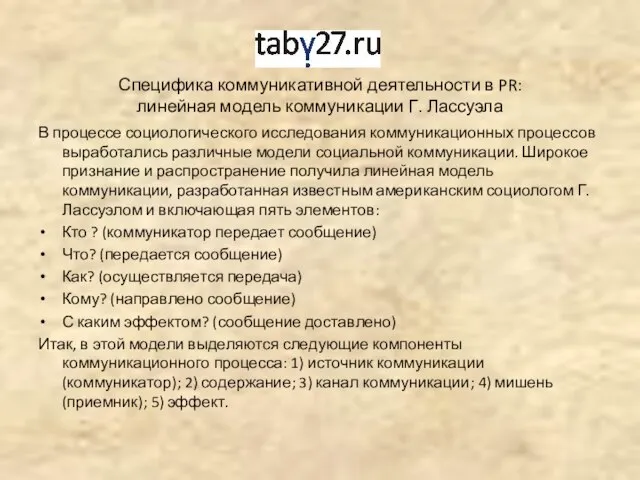 taby27.ru

Специфика коммуникативной деятельности в PR: линейная модель коммуникации Г. Лассуэла

В процессе социологического исследования коммуникационных процессов выработались различные модели социальной коммуникации. Широкое признание и распространение получила линейная модель коммуникации, разработанная известным американским социологом Г. Лассуэлом и включающая пять элементов:

• Кто ? (коммуникатор передает сообщение)
• Что? (передается сообщение)
• Как? (осуществляется передача)
• Кому? (направлено сообщение)
• С каким эффектом? (сообщение доставлено)

Итак, в этой модели выделяются следующие компоненты коммуникационного процесса: 1) источник коммуникации (коммуникатор); 2) содержание; 3) канал коммуникации; 4) мишень (приемник); 5) эффект.